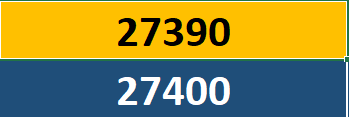 27390

27400